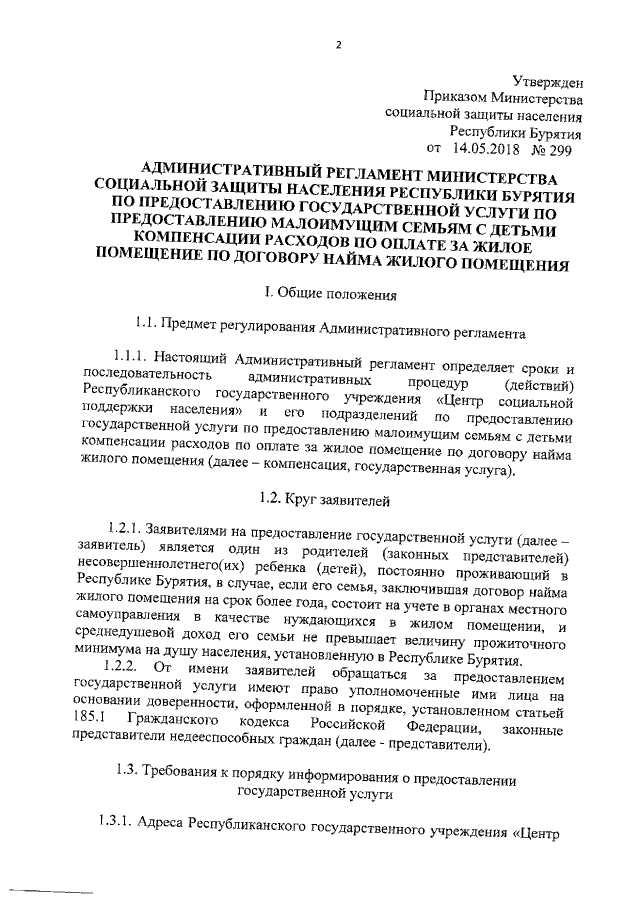 2

Утвержден
Приказом Министерства
социальной защиты населения
Республики Бурятия
от 14.05.2018 № 299

АДМИНИСТРАТИВНЫЙ РЕГЛАМЕНТ МИНИСТЕРСТВА СОЦИАЛЬНОЙ ЗАЩИТЫ НАСЕЛЕНИЯ РЕСПУБЛИКИ БУРЯТИЯ ПО ПРЕДОСТАВЛЕНИЮ ГОСУДАРСТВЕННОЙ УСЛУГИ ПО ПРЕДОСТАВЛЕНИЮ МАЛОИМУЩИМ СЕМЬЯМ С ДЕТЬМИ КОМПЕНСАЦИИ РАСХОДОВ ПО ОПЛАТЕ ЗА ЖИЛОЕ ПОМЕЩЕНИЕ ПО ДОГОВОРУ НАЙМА ЖИЛОГО ПОМЕЩЕНИЯ

I. Общие положения

1.1. Предмет регулирования Административного регламента

1.1.1. Настоящий Административный регламент определяет сроки и последовательность административных процедур (действий) Республиканского государственного учреждения «Центр социальной поддержки населения» и его подразделений по предоставлению государственной услуги по предоставлению малоимущим семьям с детьми компенсации расходов по оплате за жилое помещение по договору найма жилого помещения (далее – компенсация, государственная услуга).

1.2. Круг заявителей

1.2.1. Заявителями на предоставление государственной услуги (далее – заявитель) является один из родителей (законных представителей) несовершеннолетнего(их) ребенка (детей), постоянно проживающий в Республике Бурятия, в случае, если его семья, заключившая договор найма жилого помещения на срок более года, состоит на учете в органах местного самоуправления в качестве нуждающихся в жилом помещении, и среднедушевой доход его семьи не превышает величину прожиточного минимума на душу населения, установленную в Республике Бурятия.

1.2.2. От имени заявителей обращаться за предоставлением государственной услуги имеют право уполномоченные ими лица на основании доверенности, оформленной в порядке, установленном статьей 185.1 Гражданского кодекса Российской Федерации, законные представители недееспособных граждан (далее - представители).

1.3. Требования к порядку информирования о предоставлении государственной услуги

1.3.1. Адреса Республиканского государственного учреждения «Центр